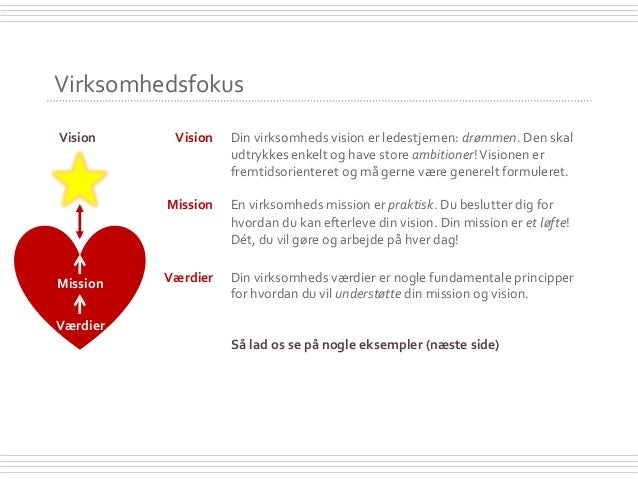 Virksomhedsfokus

Vision

Mission

Værdier

Vision Din virksomheds vision er ledestjernen: drømmen. Den skal udtrykkes enkelt og have store ambitioner! Visionen er fremtidsorienteret og må gerne være generelt formuleret.

Mission En virksomheds mission er praktisk. Du beslutter dig for hvordan du kan efterleve din vision. Din mission er et løfte! Dét, du vil gøre og arbejde på hver dag!

Værdier Din virksomheds værdier er nogle fundamentale principper for hvordan du vil understøtte din mission og vision.

Så lad os se på nogle eksempler (næste side)